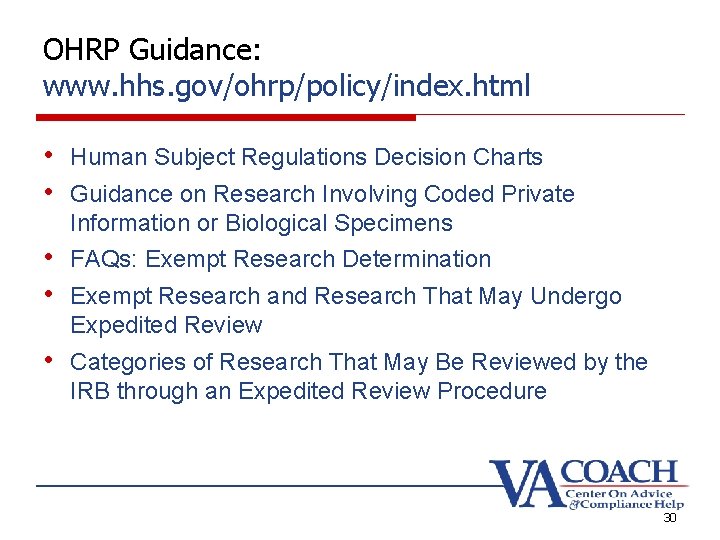 OHRP Guidance:
www.hhs.gov/ohrp/policy/index.html

• Human Subject Regulations Decision Charts
• Guidance on Research Involving Coded Private Information or Biological Specimens
• FAQs: Exempt Research Determination
• Exempt Research and Research That May Undergo Expedited Review
• Categories of Research That May Be Reviewed by the IRB through an Expedited Review Procedure

VA COACH
Center On Advice & Compliance Help

30